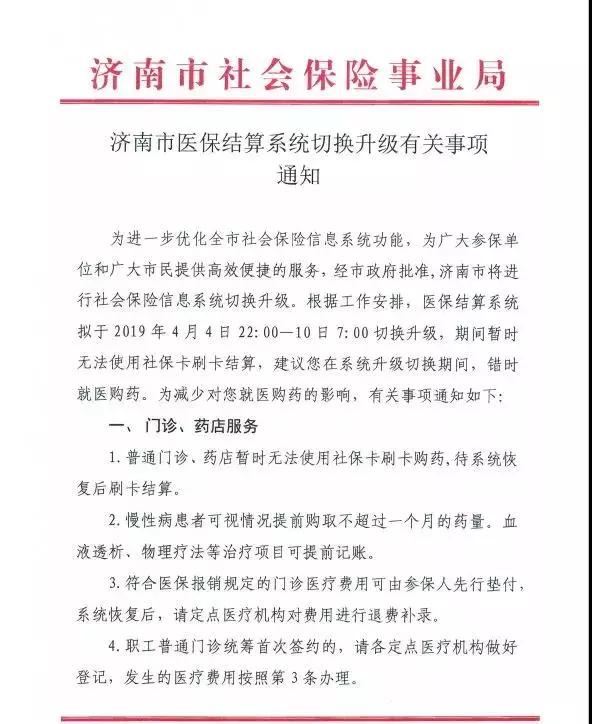 济南市社会保险事业局

济南市医保结算系统切换升级有关事项通知

为进一步优化全市社会保险信息系统功能，为广大参保单位和广大市民提供高效便捷的服务，经市政府批准，济南市将进行社会保险信息系统切换升级。根据工作安排，医保结算系统拟于 2019 年 4 月 4 日 22:00—10 日 7:00 切换升级，期间暂时无法使用社保卡刷卡结算，建议您在系统升级切换期间，错时就医购药。为减少对您就医购药的影响，有关事项通知如下:

一、门诊、药店服务

1. 普通门诊、药店暂时无法使用社保卡刷卡购药，待系统恢复后刷卡结算。

2. 慢性病患者可视情况提前购取不超过一个月的药量。血液透析、物理疗法等治疗项目可提前记账。

3. 符合医保报销规定的门诊医疗费用可由参保人先行垫付，系统恢复后，请定点医疗机构对费用进行退费补录。

4. 职工普通门诊统筹首次签约的，请各定点医疗机构做好登记，发生的医疗费用按照第 3 条办理。